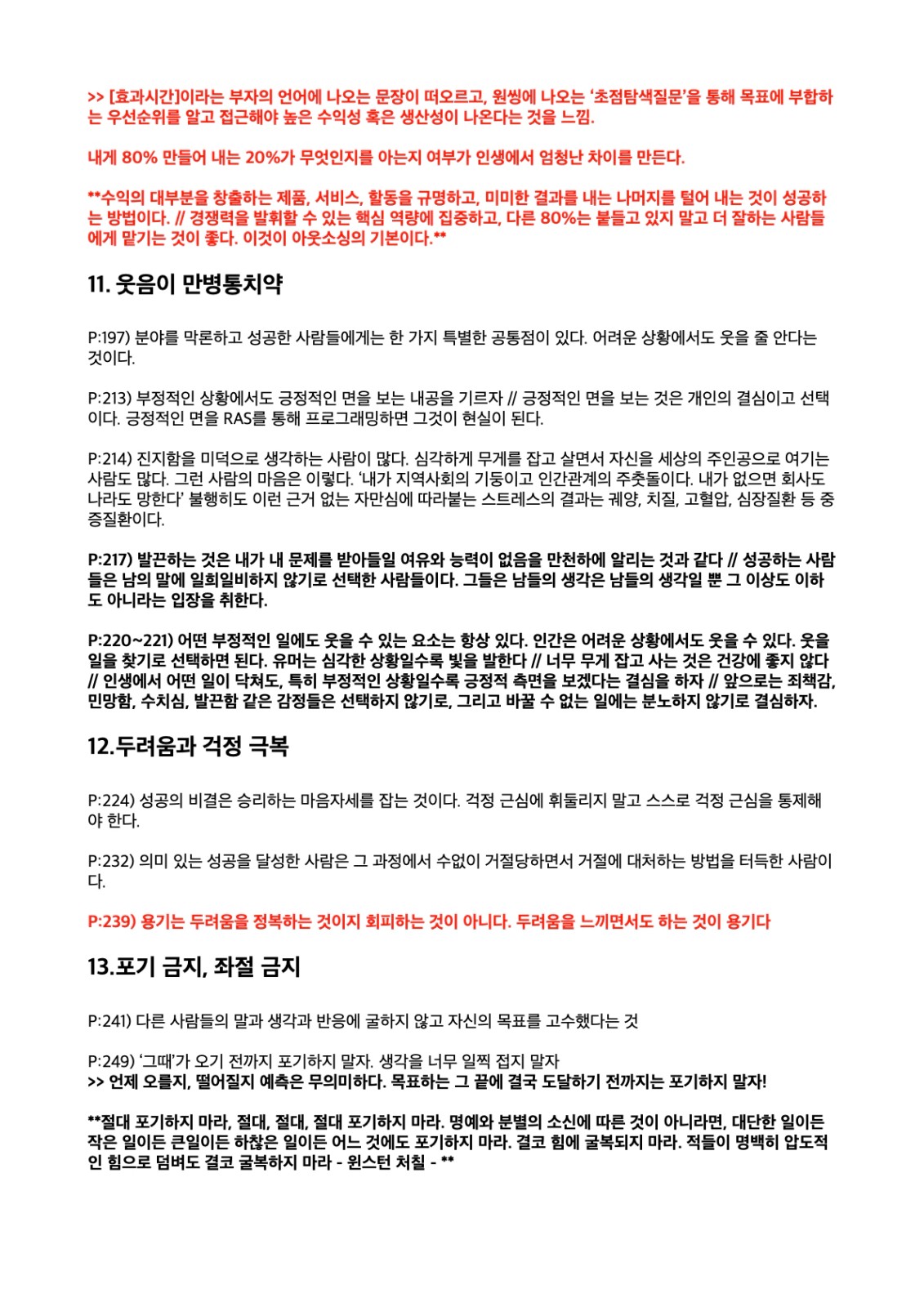 >> [효과시간]이라는 부자의 언어에 나오는 문장이 떠오르고, 원씽에 나오는 '초점탐색질문'을 통해 목표에 부합하는 우선순위를 알고 접근해야 높은 수익성 혹은 생산성이 나온다는 것을 느낌.

내게 80% 만들어 내는 20%가 무엇인지를 아는지 여부가 인생에서 엄청난 차이를 만든다.

**수익의 대부분을 창출하는 제품, 서비스, 활동을 규명하고, 미미한 결과를 내는 나머지를 털어 내는 것이 성공하는 방법이다. // 경쟁력을 발휘할 수 있는 핵심 역량에 집중하고, 다른 80%는 붙들고 있지 말고 더 잘하는 사람들에게 맡기는 것이 좋다. 이것이 아웃소싱의 기본이다.**

11. 웃음이 만병통치약

P:197) 분야를 막론하고 성공한 사람들에게는 한 가지 특별한 공통점이 있다. 어려운 상황에서도 웃을 줄 안다는 것이다.

P:213) 부정적인 상황에서도 긍정적인 면을 보는 내공을 기르자 // 긍정적인 면을 보는 것은 개인의 결심이고 선택이다. 긍정적인 면을 RAS를 통해 프로그래밍하면 그것이 현실이 된다.

P:214) 진지함을 미덕으로 생각하는 사람이 많다. 심각하게 무게를 잡고 살면서 자신을 세상의 주인공으로 여기는 사람도 많다. 그런 사람의 마음은 이렇다. '내가 지역사회의 기둥이고 인간관계의 주춧돌이다. 내가 없으면 회사도 나라도 망한다' 불행히도 이런 근거 없는 자만심에 따라붙는 스트레스의 결과는 궤양, 치질, 고혈압, 심장질환 등 중증질환이다.

P:217) 발끈하는 것은 내가 내 문제를 받아들일 여유와 능력이 없음을 만천하에 알리는 것과 같다 // 성공하는 사람들은 남의 말에 일희일비하지 않기로 선택한 사람들이다. 그들은 남들의 생각은 남들의 생각일 뿐 그 이상도 이하도 아니라는 입장을 취한다.

P:220~221) 어떤 부정적인 일에도 웃을 수 있는 요소는 항상 있다. 인간은 어려운 상황에서도 웃을 수 있다. 웃을 일을 찾기로 선택하면 된다. 유머는 심각한 상황일수록 빛을 발한다 // 너무 무게 잡고 사는 것은 건강에 좋지 않다 // 인생에서 어떤 일이 닥쳐도, 특히 부정적인 상황일수록 긍정적 측면을 보겠다는 결심을 하자 // 앞으로는 죄책감, 민망함, 수치심, 발끈함 같은 감정들은 선택하지 않기로, 그리고 바꿀 수 없는 일에는 분노하지 않기로 결심하자.

12.두려움과 걱정 극복

P:224) 성공의 비결은 승리하는 마음자세를 잡는 것이다. 걱정 근심에 휘둘리지 말고 스스로 걱정 근심을 통제해야 한다.

P:232) 의미 있는 성공을 달성한 사람은 그 과정에서 수없이 거절당하면서 거절에 대처하는 방법을 터득한 사람이다.

P:239) 용기는 두려움을 정복하는 것이지 회피하는 것이 아니다. 두려움을 느끼면서도 하는 것이 용기다

13.포기 금지, 좌절 금지

P:241) 다른 사람들의 말과 생각과 반응에 굴하지 않고 자신의 목표를 고수했다는 것

P:249) '그때'가 오기 전까지 포기하지 말자. 생각을 너무 일찍 접지 말자
>> 언제 오를지, 떨어질지 예측은 무의미하다. 목표하는 그 끝에 결국 도달하기 전까지는 포기하지 말자!

**절대 포기하지 마라, 절대, 절대, 절대 포기하지 마라. 명예와 분별의 소신에 따른 것이 아니라면, 대단한 일이든 작은 일이든 큰일이든 하찮은 일이든 어느 것에도 포기하지 마라. 결코 힘에 굴복되지 마라. 적들이 명백히 압도적인 힘으로 덤벼도 결코 굴복하지 마라 - 윈스턴 처칠 - **